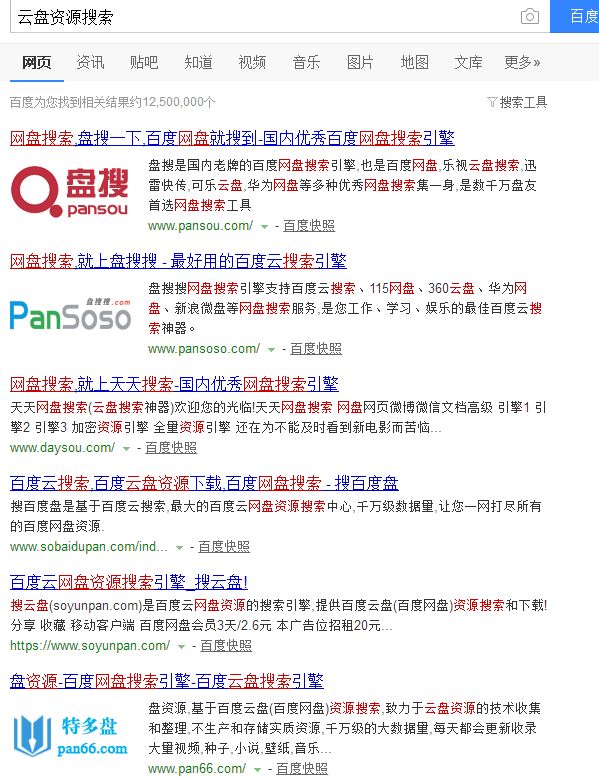 云盘资源搜索

百度

网页 资讯 贴吧 知道 视频 音乐 图片 地图 文库 更多»

百度为您找到相关结果约12,500,000个

搜索工具

网盘搜索,盘搜一下,百度网盘就搜到-国内优秀百度网盘搜索引擎

盘搜 pansou

盘搜是国内老牌的百度网盘搜索引擎,也是百度网盘,乐视云盘搜索,迅雷快传,可乐云盘,华为网盘等多种优秀网盘搜索集一身,是数千万盘友首选网盘搜索工具

www.pansou.com/ - 百度快照

网盘搜索,就上盘搜搜 - 最好用的百度云搜索引擎

盘搜搜.com PanSoso

盘搜搜网盘搜索引擎支持百度云搜索、115网盘、360云盘、华为网盘、新浪微盘等网盘搜索服务,是您工作、学习、娱乐的最佳百度云搜索神器。

www.pansoso.com/ - 百度快照

网盘搜索,就上天天搜索-国内优秀网盘搜索引擎

天天网盘搜索(云盘搜索神器)欢迎您的光临!天天网盘搜索 网盘网页微博微信文档高级 引擎1 引擎2 引擎3 加密资源引擎 全量资源引擎 还在为不能及时看到新电影而苦恼...

www.daysou.com/ - 百度快照

百度云搜索,百度云盘资源下载,百度网盘搜索 - 搜百度盘

搜百度盘是基于百度云搜索,最大的百度云网盘资源搜索中心,千万级数据量,让您一网打尽所有的百度网盘资源.

www.sobaidupan.com/ind... - 百度快照

百度云网盘资源搜索引擎_搜云盘!

搜云盘(soyunpan.com)是百度云网盘资源的搜索引擎,提供百度云盘(百度网盘)资源搜索和下载! 分享 收藏 移动客户端 百度网盘会员3天/2.6元 本广告位招租20元...

https://www.soyunpan.com/ - 百度快照

盘资源-百度网盘搜索引擎-百度云盘搜索引擎

特多盘 pan66.com

盘资源,基于百度云盘(百度网盘)资源搜索,致力于云盘资源的技术收集和整理,不生产和存储实质资源,千万级的大数据量,每天都会更新收录大量视频,种子,小说,壁纸,音乐...

www.pan66.com/ - 百度快照